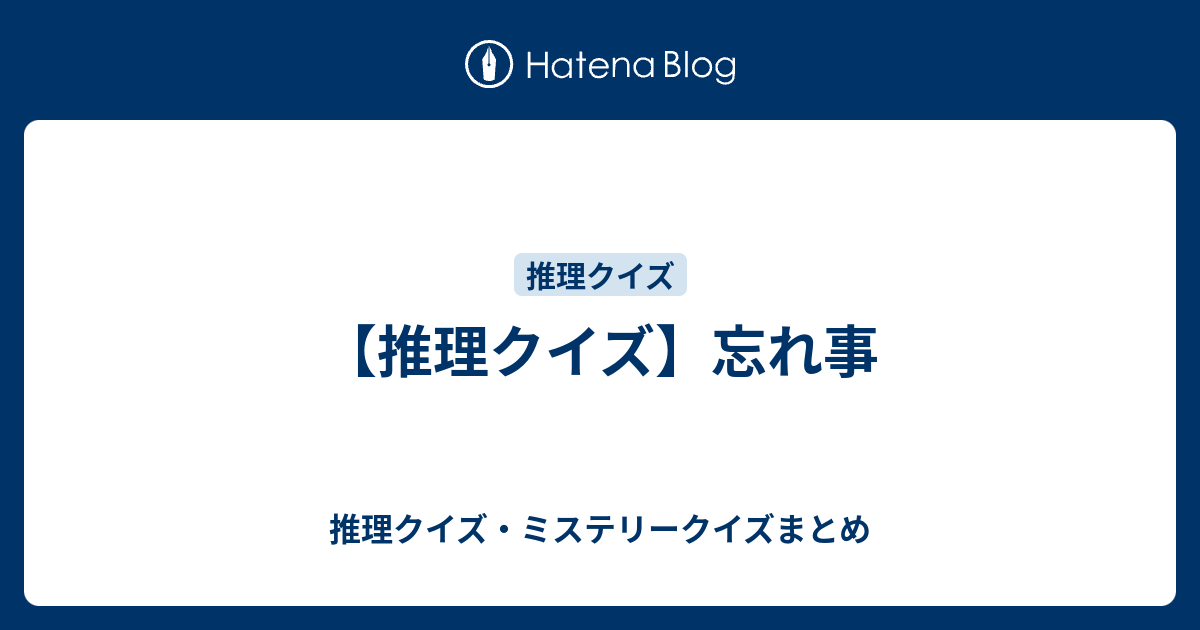 Hatena Blog

推理クイズ

【推理クイズ】忘れ事

推理クイズ・ミステリークイズまとめ